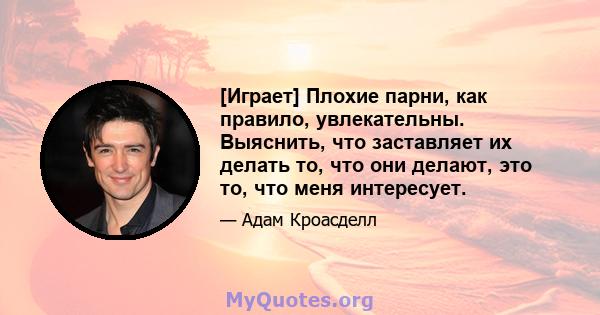 [Играет] Плохие парни, как правило, увлекательны. Выяснить, что заставляет их делать то, что они делают, это то, что меня интересует.

— Адам Кроасделл

MyQuotes.org